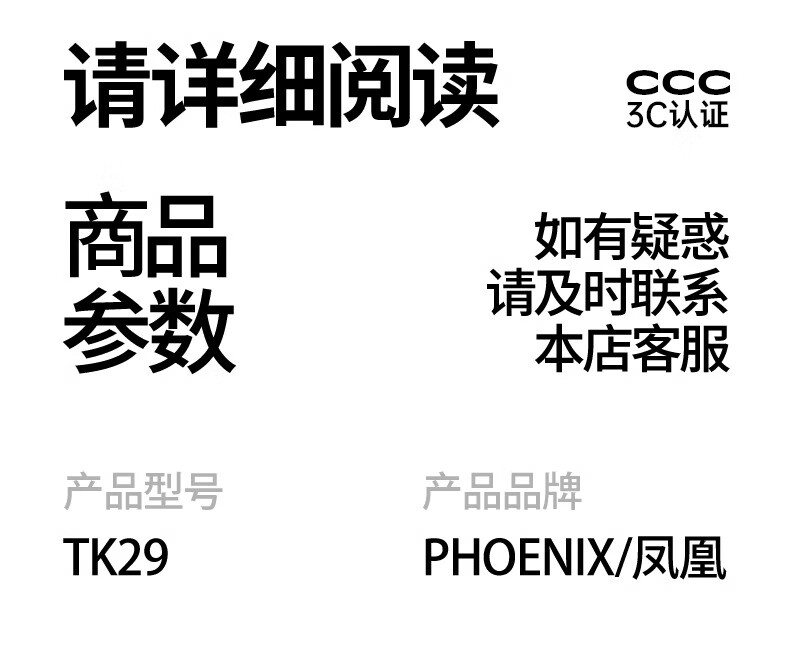 请详细阅读

CCC
3C认证

商品
参数

如有疑惑
请及时联系
本店客服

产品型号
TK29

产品品牌
PHOENIX/凤凰